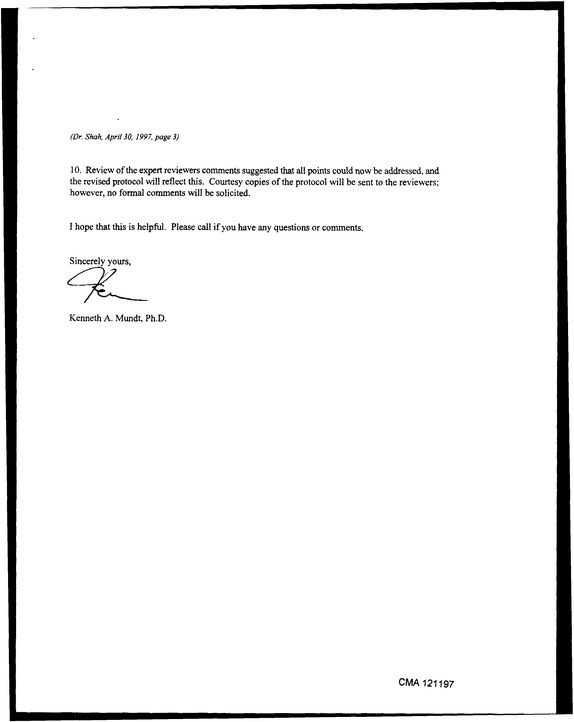 (Dr. Shah, April 30, 1997, page 3)

10. Review of the expert reviewers comments suggested that all points could now be addressed, and the revised protocol will reflect this. Courtesy copies of the protocol will be sent to the reviewers; however, no formal comments will be solicited.

I hope that this is helpful. Please call if you have any questions or comments.

Sincerely yours,

Ken

Kenneth A. Mundt, Ph.D.

CMA 121197